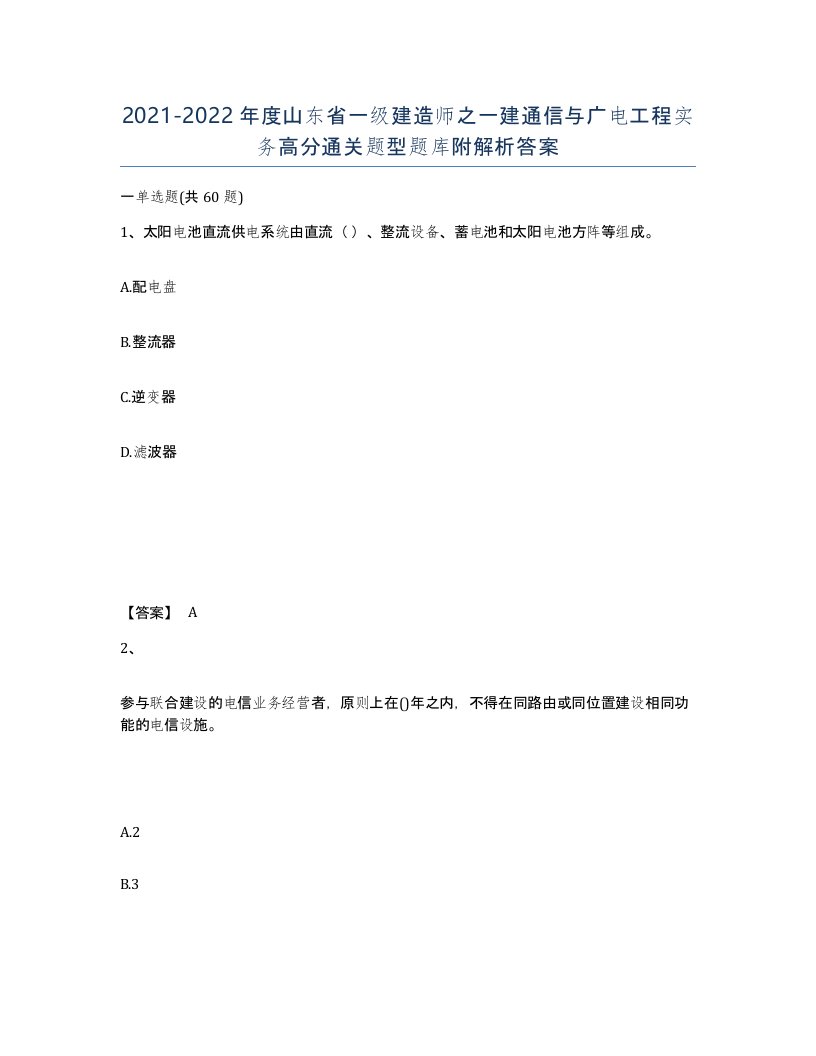 2021-2022年度山东省一级建造师之一建通信与广电工程实务高分通关题型题库附解析答案

一单选题(共60题)

1、太阳电池直流供电系统由直流（）、整流设备、蓄电池和太阳电池方阵等组成。

A.配电盘

B.整流器

C.逆变器

D.滤波器

【答案】 A

2、

参与联合建设的电信业务经营者，原则上在()年之内，不得在同路由或同位置建设相同功能的电信设施。

A.2

B.3